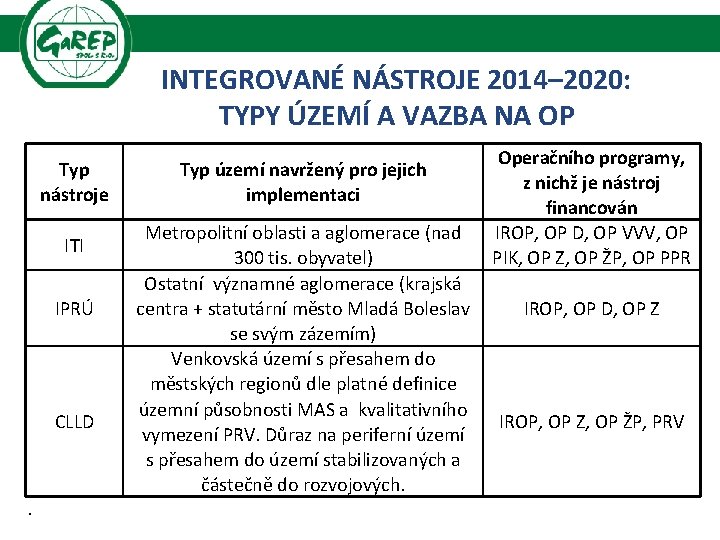 GaREP
SPOL. S R.O.

INTEGROVANÉ NÁSTROJE 2014–2020:
TYPY ÚZEMÍ A VAZBA NA OP

| Typ nástroje | Typ území navržený pro jejich implementaci | Operačního programy, z nichž je nástroj financován |
|---|---|---|
| ITI | Metropolitní oblasti a aglomerace (nad 300 tis. obyvatel) | IROP, OP D, OP VVV, OP PIK, OP Z, OP ŽP, OP PPR |
| IPRÚ | Ostatní významné aglomerace (krajská centra + statutární město Mladá Boleslav se svým zázemím) | IROP, OP D, OP Z |
| CLLD | Venkovská území s přesahem do městských regionů dle platné definice územní působnosti MAS a kvalitativního vymezení PRV. Důraz na periferní území s přesahem do území stabilizovaných a částečně do rozvojových. | IROP, OP Z, OP ŽP, PRV |

.